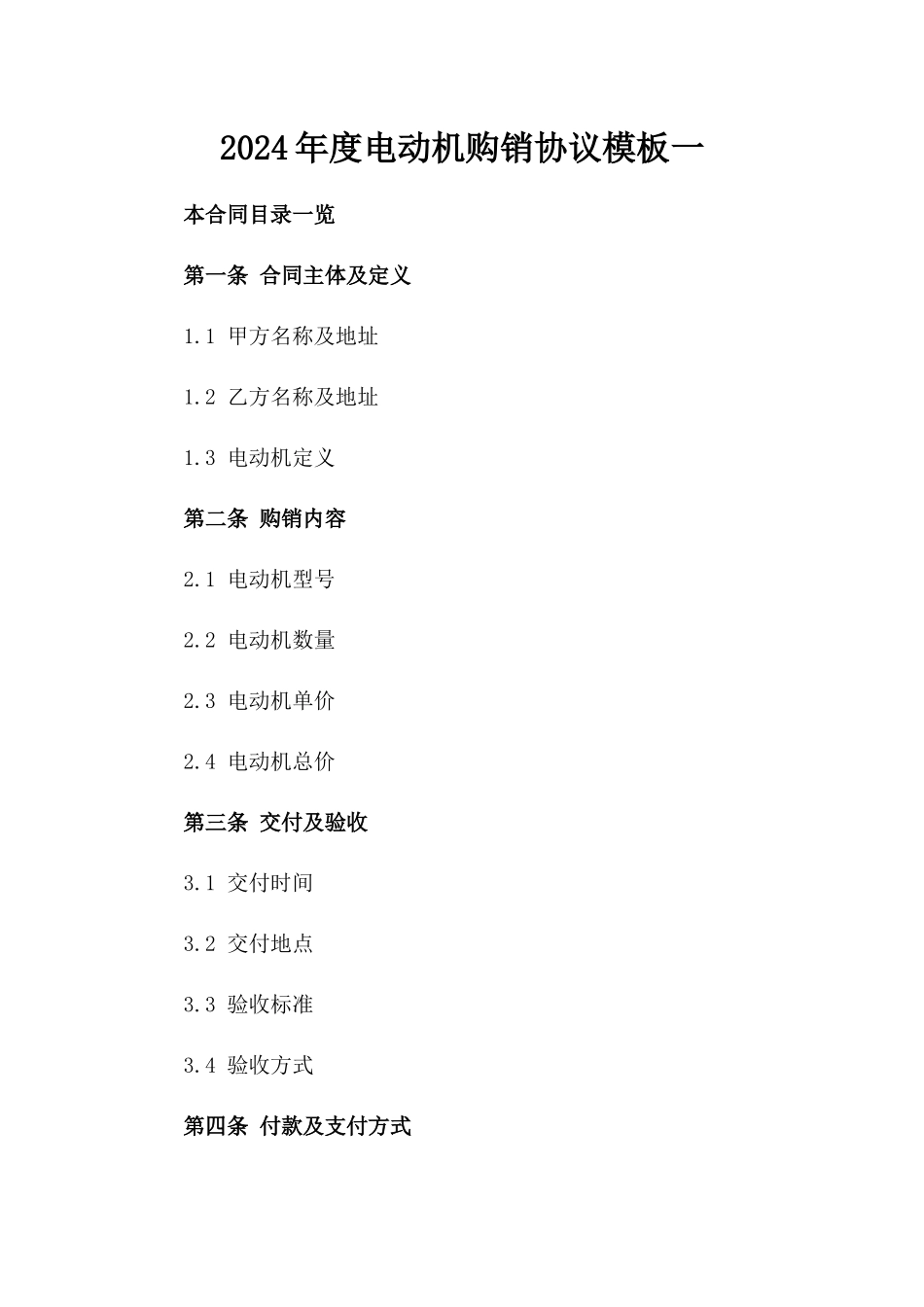 2024年度电动机购销协议模板一

本合同目录一览

第一条 合同主体及定义

1.1 甲方名称及地址

1.2 乙方名称及地址

1.3 电动机定义

第二条 购销内容

2.1 电动机型号

2.2 电动机数量

2.3 电动机单价

2.4 电动机总价

第三条 交付及验收

3.1 交付时间

3.2 交付地点

3.3 验收标准

3.4 验收方式

第四条 付款及支付方式